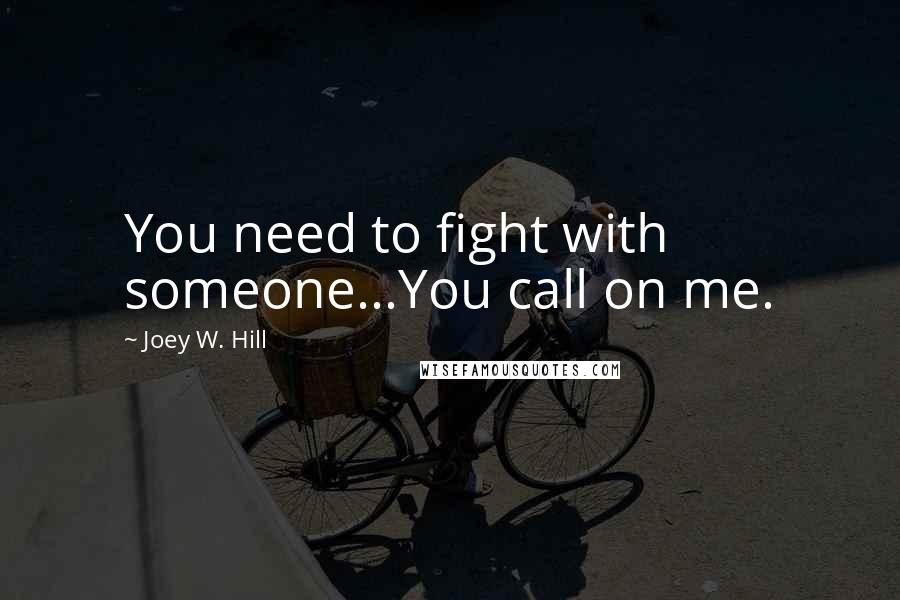 You need to fight with someone...You call on me.

~ Joey W. Hill

WISEFAMOUSQUOTES.COM